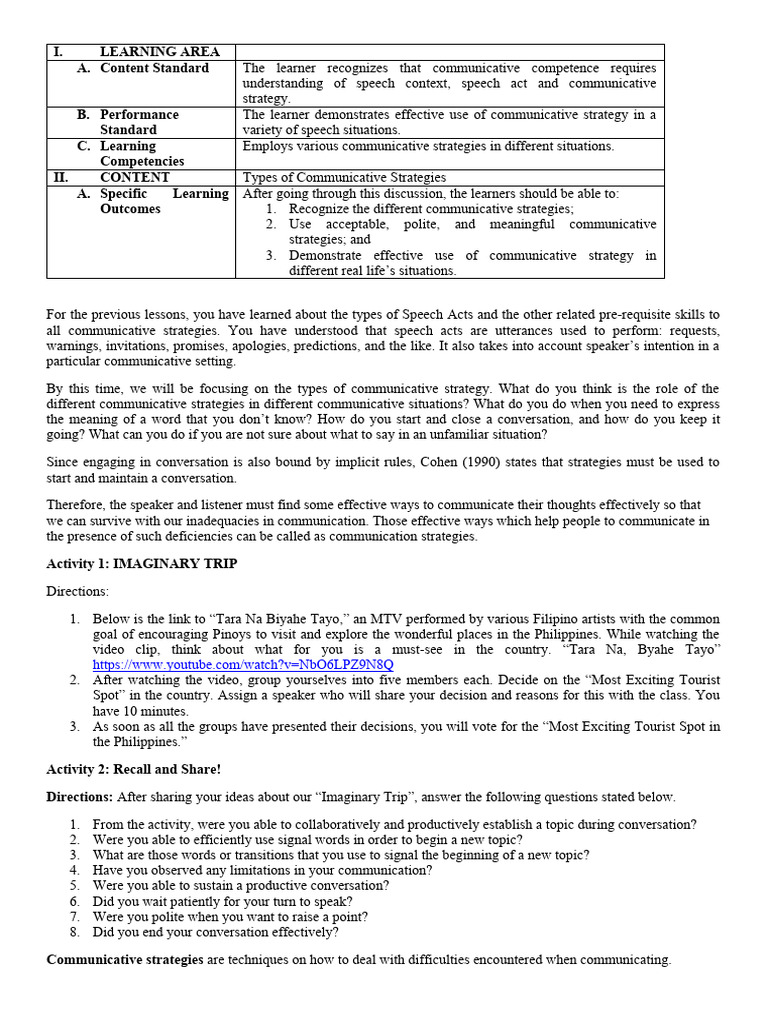 | I. LEARNING AREA | |
|---|---|
| A. Content Standard | The learner recognizes that communicative competence requires understanding of speech context, speech act and communicative strategy. |
| B. Performance Standard | The learner demonstrates effective use of communicative strategy in a variety of speech situations. |
| C. Learning Competencies | Employs various communicative strategies in different situations. |
| II. CONTENT | Types of Communicative Strategies |
| A. Specific Learning Outcomes | After going through this discussion, the learners should be able to: 1. Recognize the different communicative strategies; 2. Use acceptable, polite, and meaningful communicative strategies; and 3. Demonstrate effective use of communicative strategy in different real life's situations. |

For the previous lessons, you have learned about the types of Speech Acts and the other related pre-requisite skills to all communicative strategies. You have understood that speech acts are utterances used to perform: requests, warnings, invitations, promises, apologies, predictions, and the like. It also takes into account speaker's intention in a particular communicative setting.

By this time, we will be focusing on the types of communicative strategy. What do you think is the role of the different communicative strategies in different communicative situations? What do you do when you need to express the meaning of a word that you don't know? How do you start and close a conversation, and how do you keep it going? What can you do if you are not sure about what to say in an unfamiliar situation?

Since engaging in conversation is also bound by implicit rules, Cohen (1990) states that strategies must be used to start and maintain a conversation.

Therefore, the speaker and listener must find some effective ways to communicate their thoughts effectively so that we can survive with our inadequacies in communication. Those effective ways which help people to communicate in the presence of such deficiencies can be called as communication strategies.

Activity 1: IMAGINARY TRIP

Directions:

1. Below is the link to "Tara Na Biyahe Tayo," an MTV performed by various Filipino artists with the common goal of encouraging Pinoys to visit and explore the wonderful places in the Philippines. While watching the video clip, think about what for you is a must-see in the country. "Tara Na, Byahe Tayo" https://www.youtube.com/watch?v=NbO6LPZ9N8Q
2. After watching the video, group yourselves into five members each. Decide on the "Most Exciting Tourist Spot" in the country. Assign a speaker who will share your decision and reasons for this with the class. You have 10 minutes.
3. As soon as all the groups have presented their decisions, you will vote for the "Most Exciting Tourist Spot in the Philippines."

Activity 2: Recall and Share!

Directions: After sharing your ideas about our "Imaginary Trip", answer the following questions stated below.

1. From the activity, were you able to collaboratively and productively establish a topic during conversation?
2. Were you able to efficiently use signal words in order to begin a new topic?
3. What are those words or transitions that you use to signal the beginning of a new topic?
4. Have you observed any limitations in your communication?
5. Were you able to sustain a productive conversation?
6. Did you wait patiently for your turn to speak?
7. Were you polite when you want to raise a point?
8. Did you end your conversation effectively?

Communicative strategies are techniques on how to deal with difficulties encountered when communicating.